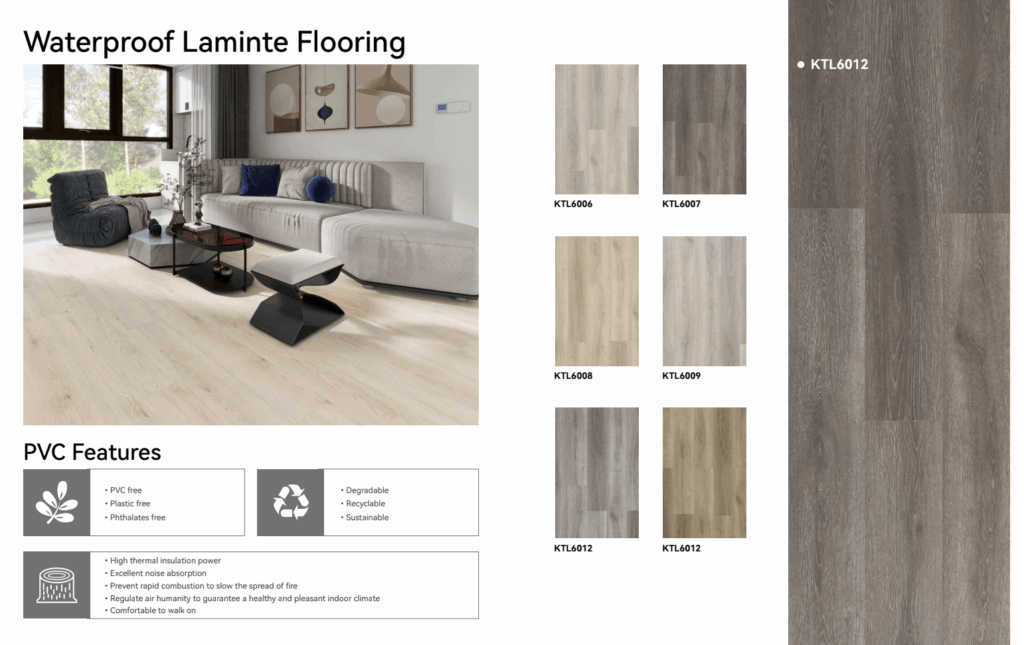 Waterproof Laminte Flooring

PVC Features

• PVC free
• Plastic free
• Phthalates free

• Degradable
• Recyclable
• Sustainable

• High thermal insulation power
• Excellent noise absorption
• Prevent rapid combustion to slow the spread of fire
• Regulate air humanity to guarantee a healthy and pleasant indoor climate
• Comfortable to walk on

KTL6006

KTL6007

KTL6008

KTL6009

KTL6012

KTL6012

• KTL6012